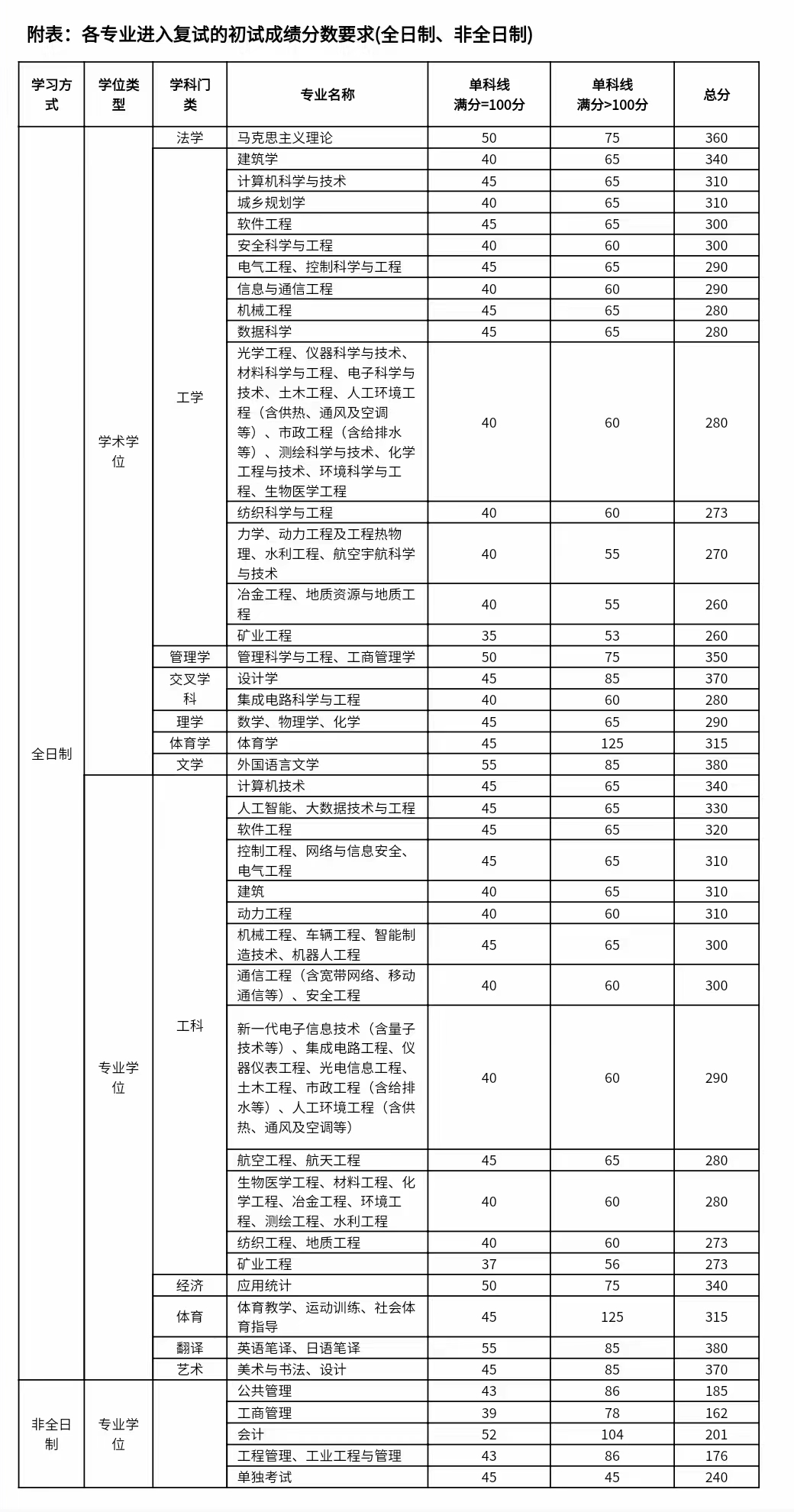 附表：各专业进入复试的初试成绩分数要求(全日制、非全日制)

| 学习方式 | 学位类型 | 学科门类 | 专业名称 | 单科线 满分=100分 | 单科线 满分>100分 | 总分 |
|---|---|---|---|---|---|---|
| 全日制 | 学术学位 | 法学 | 马克思主义理论 | 50 | 75 | 360 |
| | | 工学 | 建筑学 | 40 | 65 | 340 |
| | | | 计算机科学与技术 | 45 | 65 | 310 |
| | | | 城乡规划学 | 40 | 65 | 310 |
| | | | 软件工程 | 45 | 65 | 300 |
| | | | 安全科学与工程 | 40 | 60 | 300 |
| | | | 电气工程、控制科学与工程 | 45 | 65 | 290 |
| | | | 信息与通信工程 | 40 | 60 | 290 |
| | | | 机械工程 | 45 | 65 | 280 |
| | | | 数据科学 | 45 | 65 | 280 |
| | | | 光学工程、仪器科学与技术、材料科学与工程、电子科学与技术、土木工程、人工环境工程（含供热、通风及空调等）、市政工程（含给排水等）、测绘科学与技术、化学工程与技术、环境科学与工程、生物医学工程 | 40 | 60 | 280 |
| | | | 纺织科学与工程 | 40 | 60 | 273 |
| | | | 力学、动力工程及工程热物理、水利工程、航空宇航科学与技术 | 40 | 55 | 270 |
| | | | 冶金工程、地质资源与地质工程 | 40 | 55 | 260 |
| | | | 矿业工程 | 35 | 53 | 260 |
| | | 管理学 | 管理科学与工程、工商管理学 | 50 | 75 | 350 |
| | | 交叉学科 | 设计学 | 45 | 85 | 370 |
| | | | 集成电路科学与工程 | 40 | 60 | 280 |
| | | 理学 | 数学、物理学、化学 | 45 | 65 | 290 |
| | | 体育学 | 体育学 | 45 | 125 | 315 |
| | | 文学 | 外国语言文学 | 55 | 85 | 380 |
| | 专业学位 | 工科 | 计算机技术 | 45 | 65 | 340 |
| | | | 人工智能、大数据技术与工程 | 45 | 65 | 330 |
| | | | 软件工程 | 45 | 65 | 320 |
| | | | 控制工程、网络与信息安全、电气工程 | 45 | 65 | 310 |
| | | | 建筑 | 40 | 65 | 310 |
| | | | 动力工程 | 40 | 60 | 310 |
| | | | 机械工程、车辆工程、智能制造技术、机器人工程 | 45 | 65 | 300 |
| | | | 通信工程（含宽带网络、移动通信等）、安全工程 | 40 | 60 | 300 |
| | | | 新一代电子信息技术（含量子技术等）、集成电路工程、仪器仪表工程、光电信息工程、土木工程、市政工程（含给排水等）、人工环境工程（含供热、通风及空调等） | 40 | 60 | 290 |
| | | | 航空工程、航天工程 | 45 | 65 | 280 |
| | | | 生物医学工程、材料工程、化学工程、冶金工程、环境工程、测绘工程、水利工程 | 40 | 60 | 280 |
| | | | 纺织工程、地质工程 | 40 | 60 | 273 |
| | | | 矿业工程 | 37 | 56 | 273 |
| | | 经济 | 应用统计 | 50 | 75 | 340 |
| | | 体育 | 体育教学、运动训练、社会体育指导 | 45 | 125 | 315 |
| | | 翻译 | 英语笔译、日语笔译 | 55 | 85 | 380 |
| | | 艺术 | 美术与书法、设计 | 45 | 85 | 370 |
| 非全日制 | 专业学位 | | 公共管理 | 43 | 86 | 185 |
| | | | 工商管理 | 39 | 78 | 162 |
| | | | 会计 | 52 | 104 | 201 |
| | | | 工程管理、工业工程与管理 | 43 | 86 | 176 |
| | | | 单独考试 | 45 | 45 | 240 |